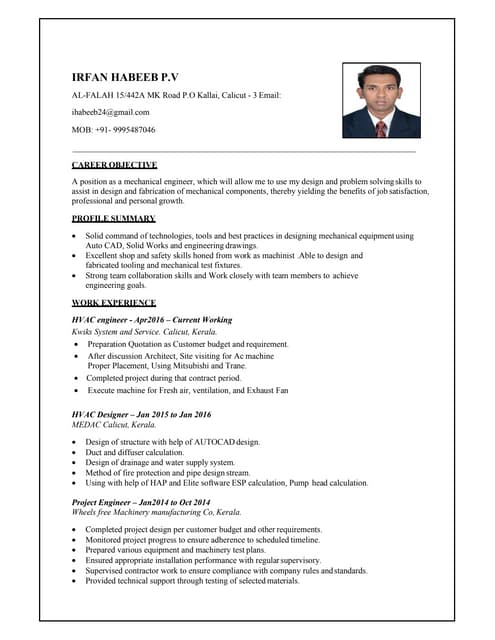 IRFAN HABEEB P.V

AL-FALAH 15/442A MK Road P.O Kallai, Calicut - 3 Email:

ihabeeb24@gmail.com

MOB: +91- 9995487046

CAREER OBJECTIVE

A position as a mechanical engineer, which will allow me to use my design and problem solving skills to assist in design and fabrication of mechanical components, thereby yielding the benefits of job satisfaction, professional and personal growth.

PROFILE SUMMARY

• Solid command of technologies, tools and best practices in designing mechanical equipment using Auto CAD, Solid Works and engineering drawings.
• Excellent shop and safety skills honed from work as machinist .Able to design and fabricated tooling and mechanical test fixtures.
• Strong team collaboration skills and Work closely with team members to achieve engineering goals.

WORK EXPERIENCE

HVAC engineer - Apr2016 – Current Working
Kwiks System and Service. Calicut, Kerala.

• Preparation Quotation as Customer budget and requirement.
• After discussion Architect, Site visiting for Ac machine Proper Placement, Using Mitsubishi and Trane.
• Completed project during that contract period.
• Execute machine for Fresh air, ventilation, and Exhaust Fan

HVAC Designer – Jan 2015 to Jan 2016
MEDAC Calicut, Kerala.

• Design of structure with help of AUTOCAD design.
• Duct and diffuser calculation.
• Design of drainage and water supply system.
• Method of fire protection and pipe design stream.
• Using with help of HAP and Elite software ESP calculation, Pump head calculation.

Project Engineer – Jan2014 to Oct 2014
Wheels free Machinery manufacturing Co, Kerala.

• Completed project design per customer budget and other requirements.
• Monitored project progress to ensure adherence to scheduled timeline.
• Prepared various equipment and machinery test plans.
• Ensured appropriate installation performance with regular supervisory.
• Supervised contractor work to ensure compliance with company rules and standards.
• Provided technical support through testing of selected materials.